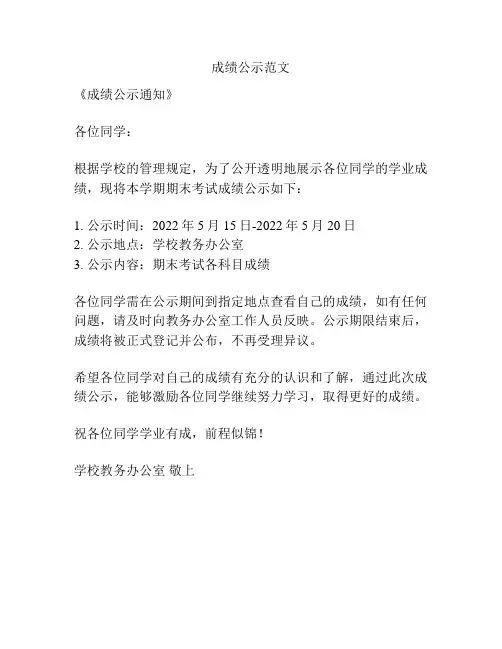 成绩公示范文

《成绩公示通知》

各位同学：

根据学校的管理规定，为了公开透明地展示各位同学的学业成绩，现将本学期期末考试成绩公示如下：

1. 公示时间：2022 年 5 月 15 日-2022 年 5 月 20 日
2. 公示地点：学校教务办公室
3. 公示内容：期末考试各科目成绩

各位同学需在公示期间到指定地点查看自己的成绩，如有任何问题，请及时向教务办公室工作人员反映。公示期限结束后，成绩将被正式登记并公布，不再受理异议。

希望各位同学对自己的成绩有充分的认识和了解，通过此次成绩公示，能够激励各位同学继续努力学习，取得更好的成绩。

祝各位同学学业有成，前程似锦！

学校教务办公室 敬上